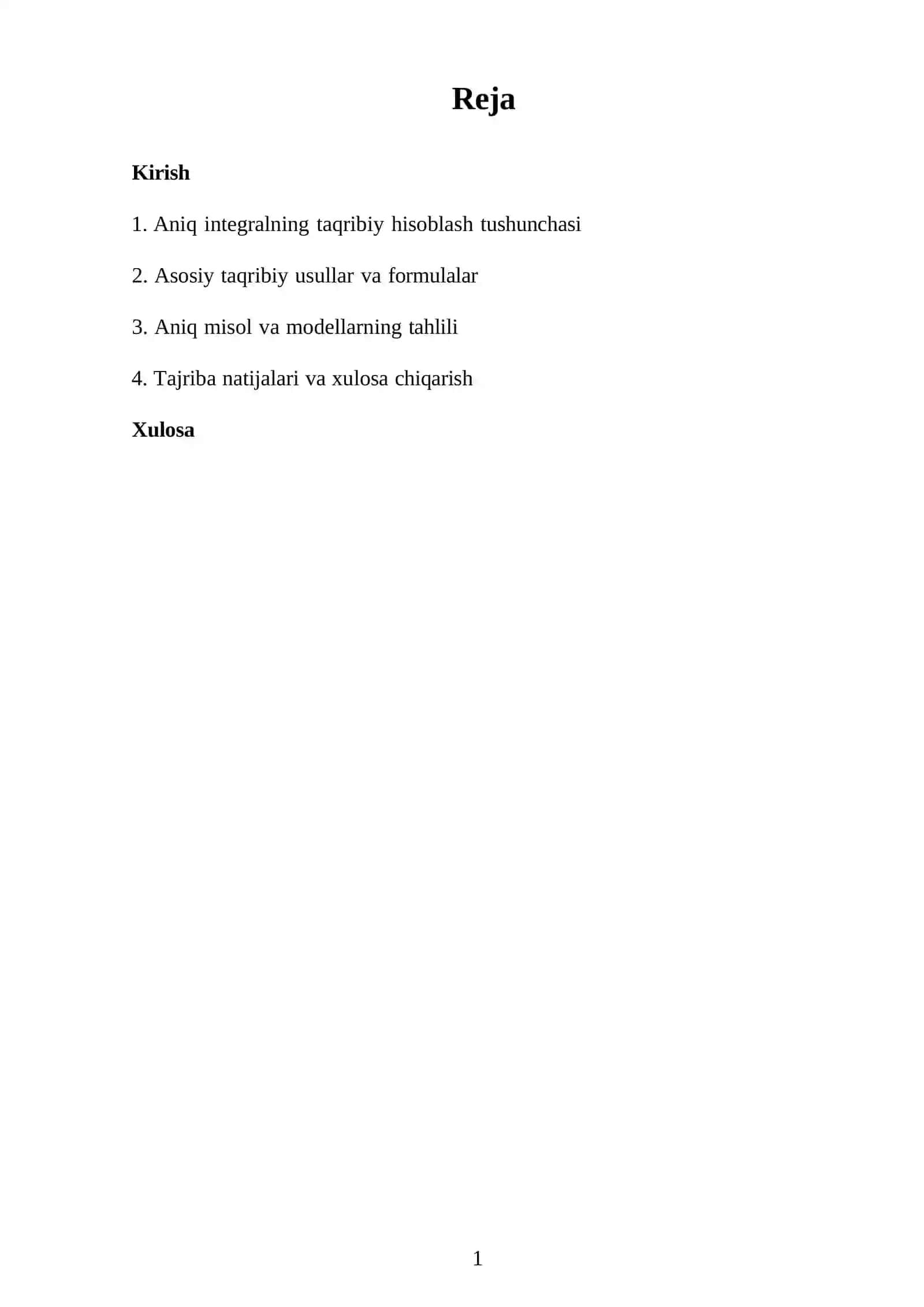 Reja

Kirish

1. Aniq integralning taqribiy hisoblash tushunchasi

2. Asosiy taqribiy usullar va formulalar

3. Aniq misol va modellarning tahlili

4. Tajriba natijalari va xulosa chiqarish

Xulosa

1